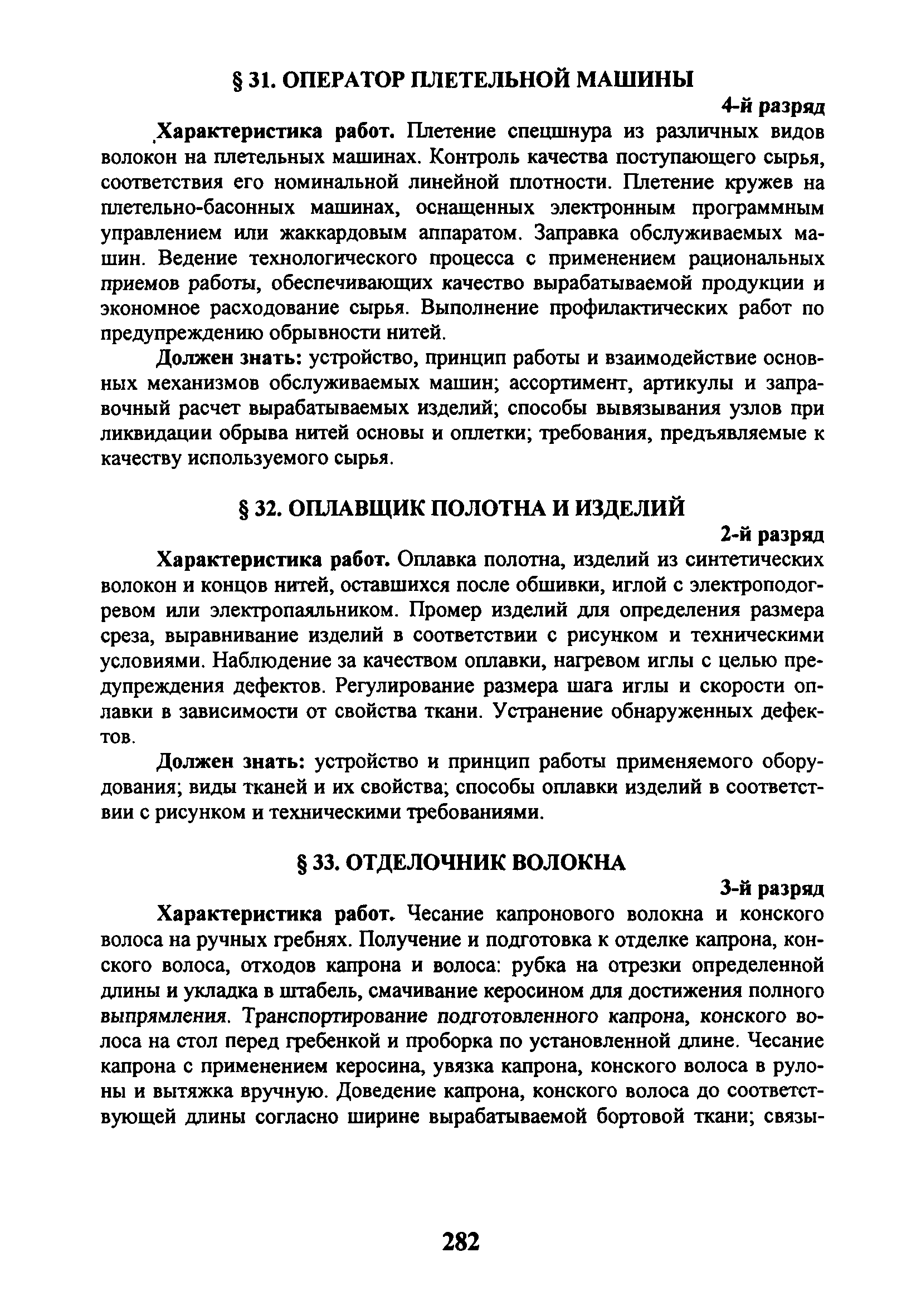 § 31. ОПЕРАТОР ПЛЕТЕЛЬНОЙ МАШИНЫ

4-й разряд

Характеристика работ. Плетение спецшнура из различных видов волокон на плетельных машинах. Контроль качества поступающего сырья, соответствия его номинальной линейной плотности. Плетение кружев на плетельно-басонных машинах, оснащенных электронным программным управлением или жаккардовым аппаратом. Заправка обслуживаемых машин. Ведение технологического процесса с применением рациональных приемов работы, обеспечивающих качество вырабатываемой продукции и экономное расходование сырья. Выполнение профилактических работ по предупреждению обрывности нитей.

Должен знать: устройство, принцип работы и взаимодействие основных механизмов обслуживаемых машин; ассортимент, артикулы и заправочный расчет вырабатываемых изделий; способы вывязывания узлов при ликвидации обрыва нитей основы и оплетки; требования, предъявляемые к качеству используемого сырья.

§ 32. ОПЛАВЩИК ПОЛОТНА И ИЗДЕЛИЙ

2-й разряд

Характеристика работ. Оплавка полотна, изделий из синтетических волокон и концов нитей, оставшихся после обшивки, иглой с электроподогревом или электропаяльником. Промер изделий для определения размера среза, выравнивание изделий в соответствии с рисунком и техническими условиями. Наблюдение за качеством оплавки, нагревом иглы с целью предупреждения дефектов. Регулирование размера шага иглы и скорости оплавки в зависимости от свойства ткани. Устранение обнаруженных дефектов.

Должен знать: устройство и принцип работы применяемого оборудования; виды тканей и их свойства; способы оплавки изделий в соответствии с рисунком и техническими требованиями.

§ 33. ОТДЕЛОЧНИК ВОЛОКНА

3-й разряд

Характеристика работ. Чесание капронового волокна и конского волоса на ручных гребнях. Получение и подготовка к отделке капрона, конского волоса, отходов капрона и волоса: рубка на отрезки определенной длины и укладка в штабель, смачивание керосином для достижения полного выпрямления. Транспортирование подготовленного капрона, конского волоса на стол перед гребенкой и проборка по установленной длине. Чесание капрона с применением керосина, увязка капрона, конского волоса в рулоны и вытяжка вручную. Доведение капрона, конского волоса до соответствующей длины согласно ширине вырабатываемой бортовой ткани; связы-

282